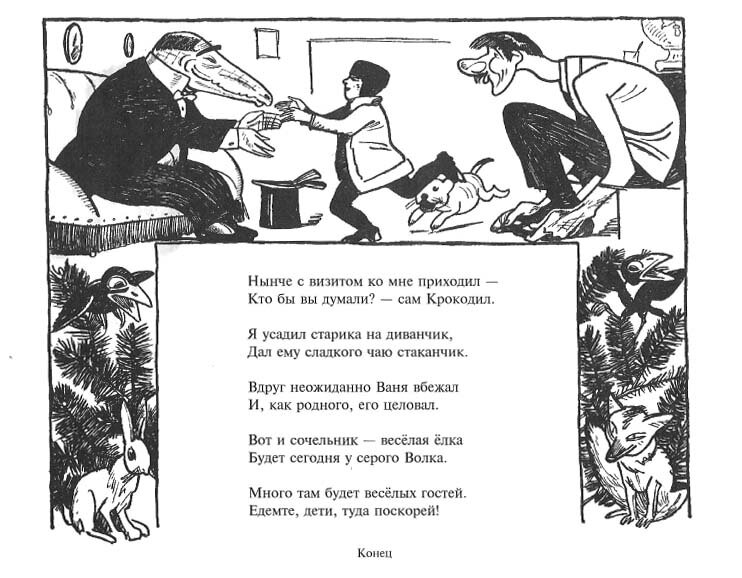 Нынче с визитом ко мне приходил —
Кто бы вы думали? — сам Крокодил.

Я усадил старика на диванчик,
Дал ему сладкого чаю стаканчик.

Вдруг неожиданно Ваня вбежал
И, как родного, его целовал.

Вот и сочельник — весёлая ёлка
Будет сегодня у серого Волка.

Много там будет весёлых гостей.
Едемте, дети, туда поскорей!

Конец